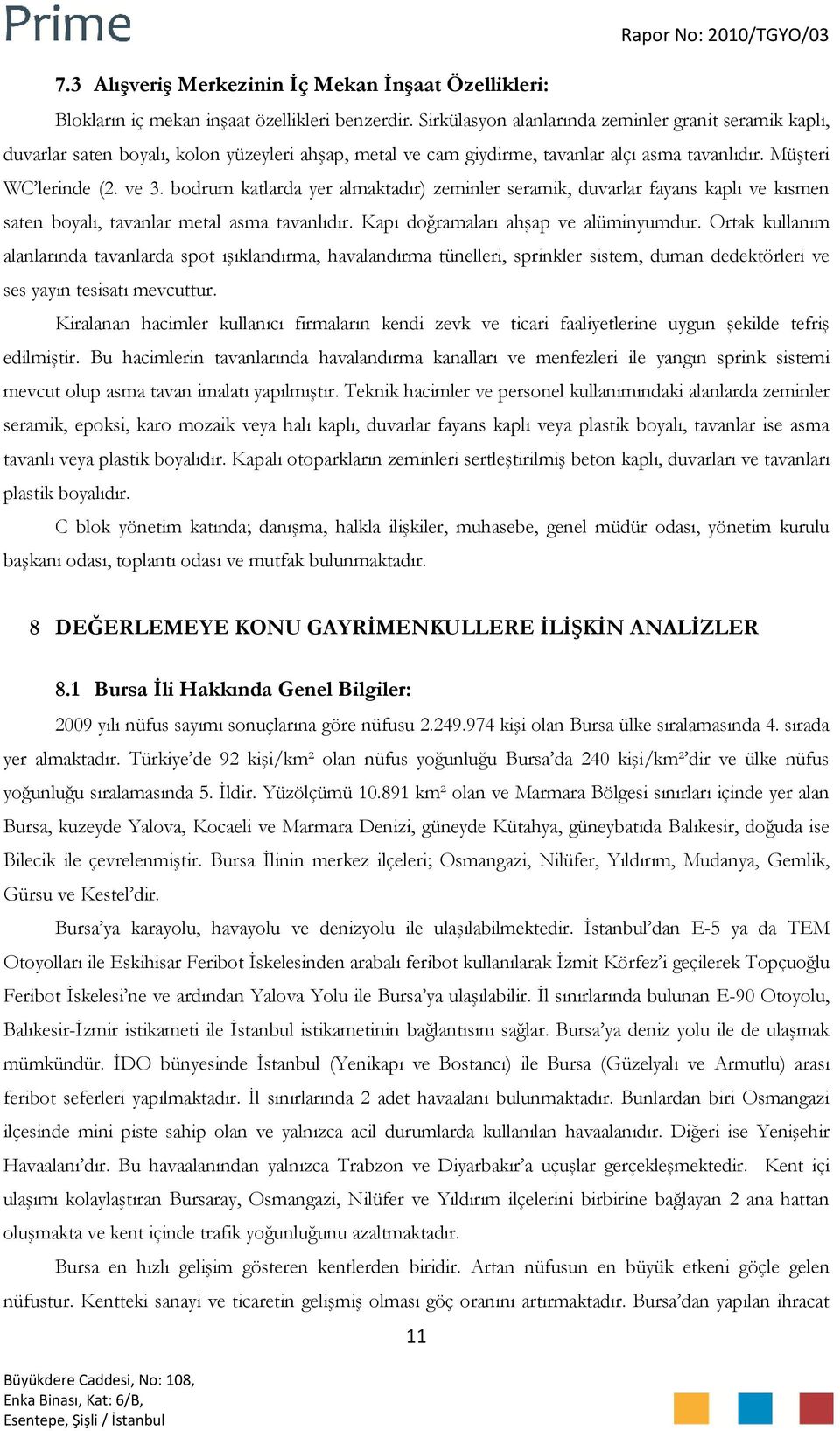 Prime

Rapor No: 2010/TGYO/03

7.3 Alışveriş Merkezinin İç Mekan İnşaat Özellikleri:

Blokların iç mekan inşaat özellikleri benzerdir. Sirkülasyon alanlarında zeminler granit seramik kaplı, duvarlar saten boyalı, kolon yüzeyleri ahşap, metal ve cam giydirme, tavanlar alçı asma tavanlıdır. Müşteri WC'lerinde (2. ve 3. bodrum katlarda yer almaktadır) zeminler seramik, duvarlar fayans kaplı ve kısmen saten boyalı, tavanlar metal asma tavanlıdır. Kapı doğramaları ahşap ve alüminyumdur. Ortak kullanım alanlarında tavanlarda spot ışıklandırma, havalandırma tünelleri, sprinkler sistem, duman dedektörleri ve ses yayın tesisatı mevcuttur.

Kiralanan hacimler kullanıcı firmaların kendi zevk ve ticari faaliyetlerine uygun şekilde tefriş edilmiştir. Bu hacimlerin tavanlarında havalandırma kanalları ve menfezleri ile yangın sprink sistemi mevcut olup asma tavan imalatı yapılmıştır. Teknik hacimler ve personel kullanımındaki alanlarda zeminler seramik, epoksi, karo mozaik veya halı kaplı, duvarlar fayans kaplı veya plastik boyalı, tavanlar ise asma tavanlı veya plastik boyalıdır. Kapalı otoparkların zeminleri sertleştirilmiş beton kaplı, duvarları ve tavanları plastik boyalıdır.

C blok yönetim katında; danışma, halkla ilişkiler, muhasebe, genel müdür odası, yönetim kurulu başkanı odası, toplantı odası ve mutfak bulunmaktadır.

8 DEĞERLEMEYE KONU GAYRİMENKULLERE İLİŞKİN ANALİZLER

8.1 Bursa İli Hakkında Genel Bilgiler:

2009 yılı nüfus sayımı sonuçlarına göre nüfusu 2.249.974 kişi olan Bursa ülke sıralamasında 4. sırada yer almaktadır. Türkiye'de 92 kişi/km² olan nüfus yoğunluğu Bursa'da 240 kişi/km²'dir ve ülke nüfus yoğunluğu sıralamasında 5. İldir. Yüzölçümü 10.891 km² olan ve Marmara Bölgesi sınırları içinde yer alan Bursa, kuzeyde Yalova, Kocaeli ve Marmara Denizi, güneyde Kütahya, güneybatıda Balıkesir, doğuda ise Bilecik ile çevrelenmiştir. Bursa İlinin merkez ilçeleri; Osmangazi, Nilüfer, Yıldırım, Mudanya, Gemlik, Gürsu ve Kestel'dir.

Bursa'ya karayolu, havayolu ve denizyolu ile ulaşılabilmektedir. İstanbul'dan E-5 ya da TEM Otoyolları ile Eskihisar Feribot İskelesinden arabalı feribot kullanılarak İzmit Körfez'i geçilerek Topçuoğlu Feribot İskelesi'ne ve ardından Yalova Yolu ile Bursa'ya ulaşılabilir. İl sınırlarında bulunan E-90 Otoyolu, Balıkesir-İzmir istikameti ile İstanbul istikametinin bağlantısını sağlar. Bursa'ya deniz yolu ile de ulaşmak mümkündür. İDO bünyesinde İstanbul (Yenikapı ve Bostancı) ile Bursa (Güzelyalı ve Armutlu) arası feribot seferleri yapılmaktadır. İl sınırlarında 2 adet havaalanı bulunmaktadır. Bunlardan biri Osmangazi ilçesinde mini piste sahip olan ve yalnızca acil durumlarda kullanılan havaalanıdır. Diğeri ise Yenişehir Havaalanı'dır. Bu havaalanından yalnızca Trabzon ve Diyarbakır'a uçuşlar gerçekleşmektedir. Kent içi ulaşımı kolaylaştıran Bursaray, Osmangazi, Nilüfer ve Yıldırım ilçelerini birbirine bağlayan 2 ana hattan oluşmakta ve kent içinde trafik yoğunluğunu azaltmaktadır.

Bursa en hızlı gelişim gösteren kentlerden biridir. Artan nüfusun en büyük etkeni göçle gelen nüfustur. Kentteki sanayi ve ticaretin gelişmiş olması göç oranını artırmaktadır. Bursa'dan yapılan ihracat

11

Büyükdere Caddesi, No: 108,
Enka Binası, Kat: 6/B,
Esentepe, Şişli / İstanbul